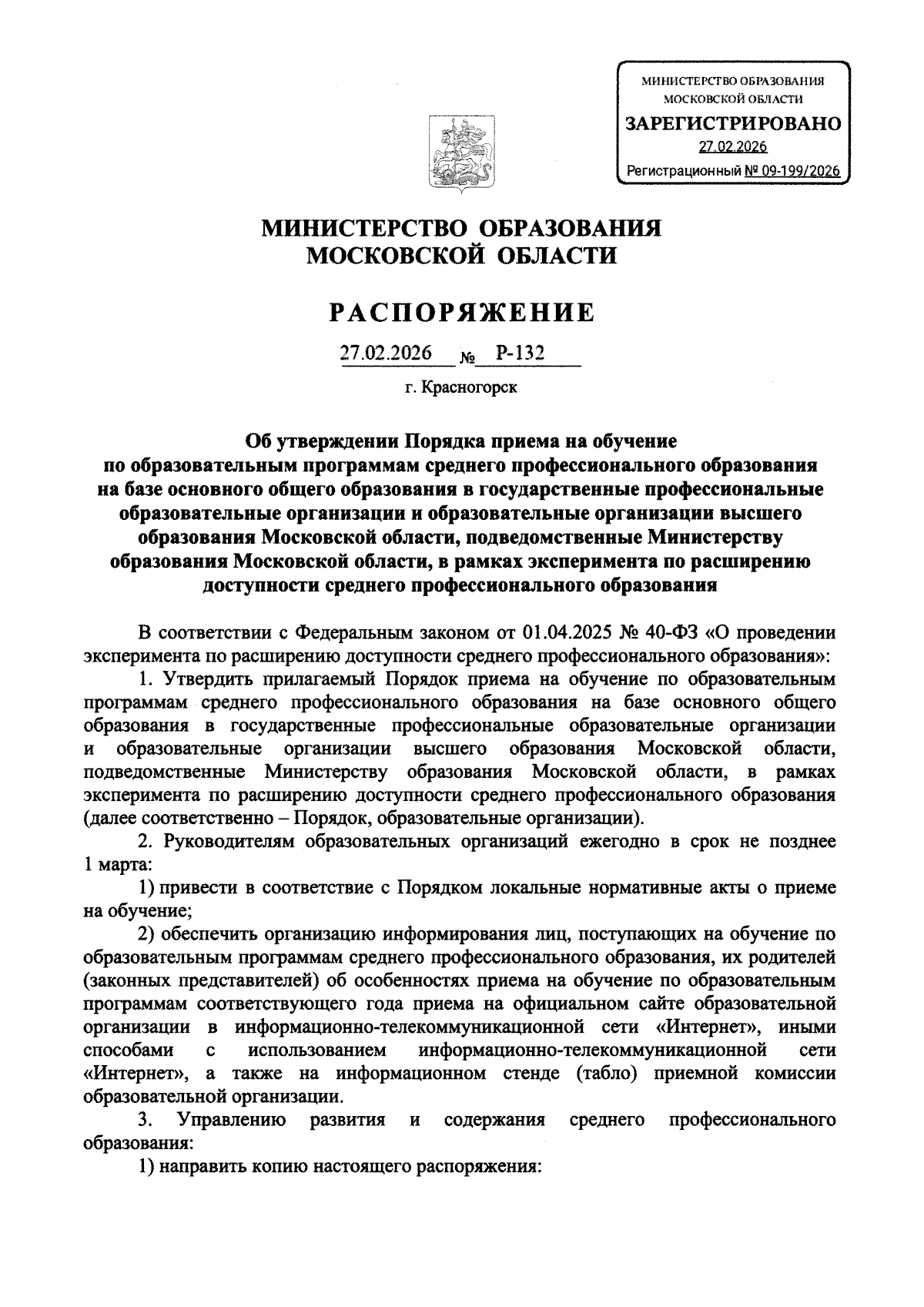 МИНИСТЕРСТВО ОБРАЗОВАНИЯ МОСКОВСКОЙ ОБЛАСТИ
ЗАРЕГИСТРИРОВАНО
27.02.2026
Регистрационный № 09-199/2026

МИНИСТЕРСТВО ОБРАЗОВАНИЯ МОСКОВСКОЙ ОБЛАСТИ

РАСПОРЯЖЕНИЕ

27.02.2026 № Р-132

г. Красногорск

Об утверждении Порядка приема на обучение по образовательным программам среднего профессионального образования на базе основного общего образования в государственные профессиональные образовательные организации и образовательные организации высшего образования Московской области, подведомственные Министерству образования Московской области, в рамках эксперимента по расширению доступности среднего профессионального образования

В соответствии с Федеральным законом от 01.04.2025 № 40-ФЗ «О проведении эксперимента по расширению доступности среднего профессионального образования»:

1. Утвердить прилагаемый Порядок приема на обучение по образовательным программам среднего профессионального образования на базе основного общего образования в государственные профессиональные образовательные организации и образовательные организации высшего образования Московской области, подведомственные Министерству образования Московской области, в рамках эксперимента по расширению доступности среднего профессионального образования (далее соответственно – Порядок, образовательные организации).

2. Руководителям образовательных организаций ежегодно в срок не позднее 1 марта:

1) привести в соответствие с Порядком локальные нормативные акты о приеме на обучение;

2) обеспечить организацию информирования лиц, поступающих на обучение по образовательным программам среднего профессионального образования, их родителей (законных представителей) об особенностях приема на обучение по образовательным программам соответствующего года приема на официальном сайте образовательной организации в информационно-телекоммуникационной сети «Интернет», иными способами с использованием информационно-телекоммуникационной сети «Интернет», а также на информационном стенде (табло) приемной комиссии образовательной организации.

3. Управлению развития и содержания среднего профессионального образования:

1) направить копию настоящего распоряжения: